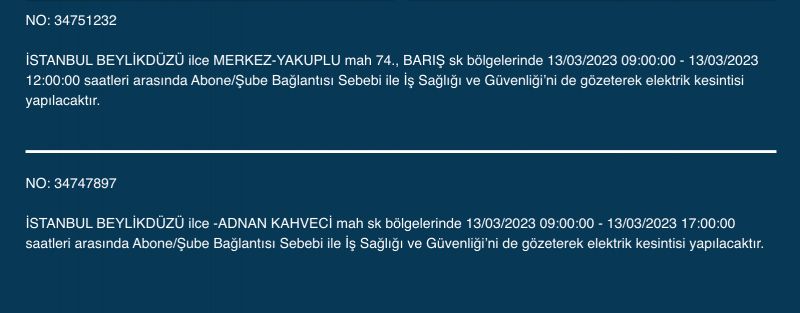 NO: 34751232

İSTANBUL BEYLİKDÜZÜ ilce MERKEZ-YAKUPLU mah 74., BARIŞ sk bölgelerinde 13/03/2023 09:00:00 - 13/03/2023 12:00:00 saatleri arasında Abone/Şube Bağlantısı Sebebi ile İş Sağlığı ve Güvenliği'ni de gözeterek elektrik kesintisi yapılacaktır.

NO: 34747897

İSTANBUL BEYLİKDÜZÜ ilce -ADNAN KAHVECİ mah sk bölgelerinde 13/03/2023 09:00:00 - 13/03/2023 17:00:00 saatleri arasında Abone/Şube Bağlantısı Sebebi ile İş Sağlığı ve Güvenliği'ni de gözeterek elektrik kesintisi yapılacaktır.